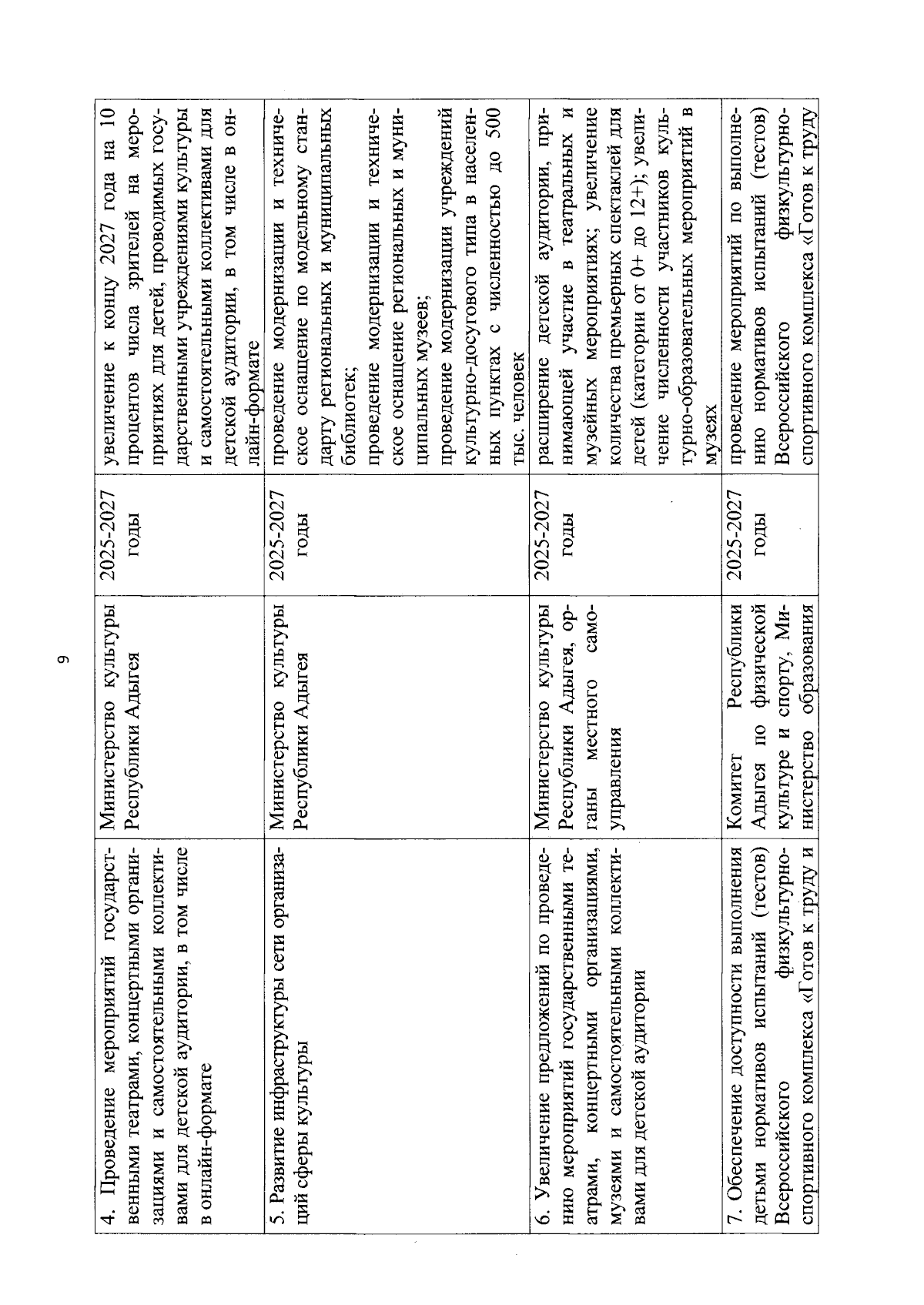 9

| 4. Проведение мероприятий государственными театрами, концертными организациями и самостоятельными коллективами для детской аудитории, в том числе в онлайн-формате | Министерство культуры Республики Адыгея | 2025-2027 годы | увеличение к концу 2027 года на 10 процентов числа зрителей на мероприятиях для детей, проводимых государственными учреждениями культуры и самостоятельными коллективами для детской аудитории, в том числе в онлайн-формате |
|---|---|---|---|
| 5. Развитие инфраструктуры сети организаций сферы культуры | Министерство культуры Республики Адыгея | 2025-2027 годы | проведение модернизации и техническое оснащение по модельному стандарту региональных и муниципальных библиотек; проведение модернизации и техническое оснащение региональных и муниципальных музеев; проведение модернизации учреждений культурно-досугового типа в населенных пунктах с численностью до 500 тыс. человек |
| 6. Увеличение предложений по проведению мероприятий государственными театрами, концертными организациями, музеями и самостоятельными коллективами для детской аудитории | Министерство культуры Республики Адыгея, органы местного самоуправления | 2025-2027 годы | расширение детской аудитории, принимающей участие в театральных и музейных мероприятиях; увеличение количества премьерных спектаклей для детей (категории от 0+ до 12+); увеличение численности участников культурно-образовательных мероприятий в музеях |
| 7. Обеспечение доступности выполнения детьми нормативов испытаний (тестов) Всероссийского физкультурно-спортивного комплекса «Готов к труду и | Комитет Республики Адыгея по физической культуре и спорту, Министерство образования | 2025-2027 годы | проведение мероприятий по выполнению нормативов испытаний (тестов) Всероссийского физкультурно-спортивного комплекса «Готов к труду |